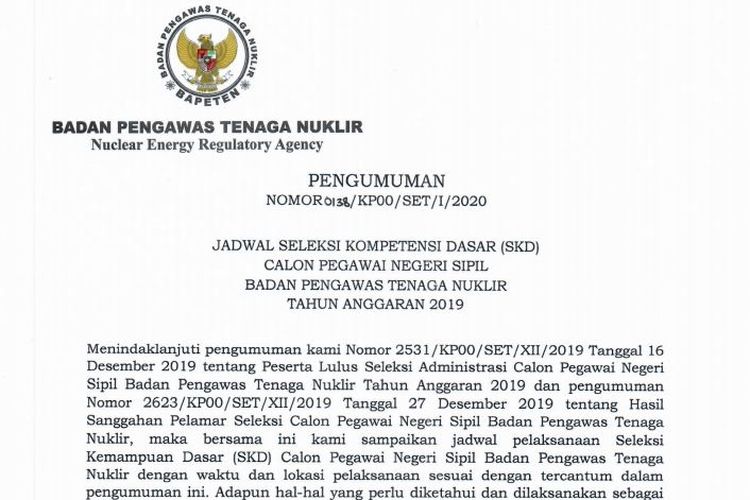 BADAN PENGAWAS TENAGA NUKLIR
BAPETEN

BADAN PENGAWAS TENAGA NUKLIR
Nuclear Energy Regulatory Agency

PENGUMUMAN
NOMOR 0138/KP00/SET/I/2020

JADWAL SELEKSI KOMPETENSI DASAR (SKD)
CALON PEGAWAI NEGERI SIPIL
BADAN PENGAWAS TENAGA NUKLIR
TAHUN ANGGARAN 2019

Menindaklanjuti pengumuman kami Nomor 2531/KP00/SET/XII/2019 Tanggal 16 Desember 2019 tentang Peserta Lulus Seleksi Administrasi Calon Pegawai Negeri Sipil Badan Pengawas Tenaga Nuklir Tahun Anggaran 2019 dan pengumuman Nomor 2623/KP00/SET/XII/2019 Tanggal 27 Desember 2019 tentang Hasil Sanggahan Pelamar Seleksi Calon Pegawai Negeri Sipil Badan Pengawas Tenaga Nuklir, maka bersama ini kami sampaikan jadwal pelaksanaan Seleksi Kemampuan Dasar (SKD) Calon Pegawai Negeri Sipil Badan Pengawas Tenaga Nuklir dengan waktu dan lokasi pelaksanaan sesuai dengan tercantum dalam pengumuman ini. Adapun hal-hal yang perlu diketahui dan dilaksanakan sebagai